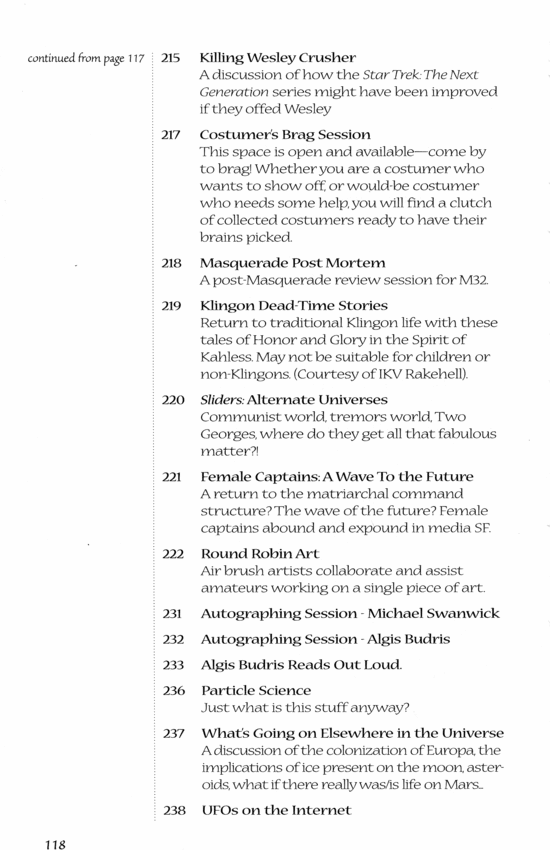 continued from page 117

215 Killing Wesley Crusher
A discussion of how the Star Trek: The Next Generation series might have been improved if they offed Wesley

217 Costumer's Brag Session
This space is open and available—come by to brag! Whether you are a costumer who wants to show off, or would-be costumer who needs some help, you will find a clutch of collected costumers ready to have their brains picked.

218 Masquerade Post Mortem
A post-Masquerade review session for M32.

219 Klingon Dead-Time Stories
Return to traditional Klingon life with these tales of Honor and Glory in the Spirit of Kahless. May not be suitable for children or non-Klingons. (Courtesy of IKV Rakehell).

220 Sliders: Alternate Universes
Communist world, tremors world, Two Georges, where do they get all that fabulous matter?!

221 Female Captains: A Wave To the Future
A return to the matriarchal command structure? The wave of the future? Female captains abound and expound in media SF.

222 Round Robin Art
Air brush artists collaborate and assist amateurs working on a single piece of art.

231 Autographing Session - Michael Swanwick

232 Autographing Session - Algis Budris

233 Algis Budris Reads Out Loud.

236 Particle Science
Just what is this stuff anyway?

237 What's Going on Elsewhere in the Universe
A discussion of the colonization of Europa, the implications of ice present on the moon, asteroids, what if there really was/is life on Mars...

238 UFOs on the Internet

118